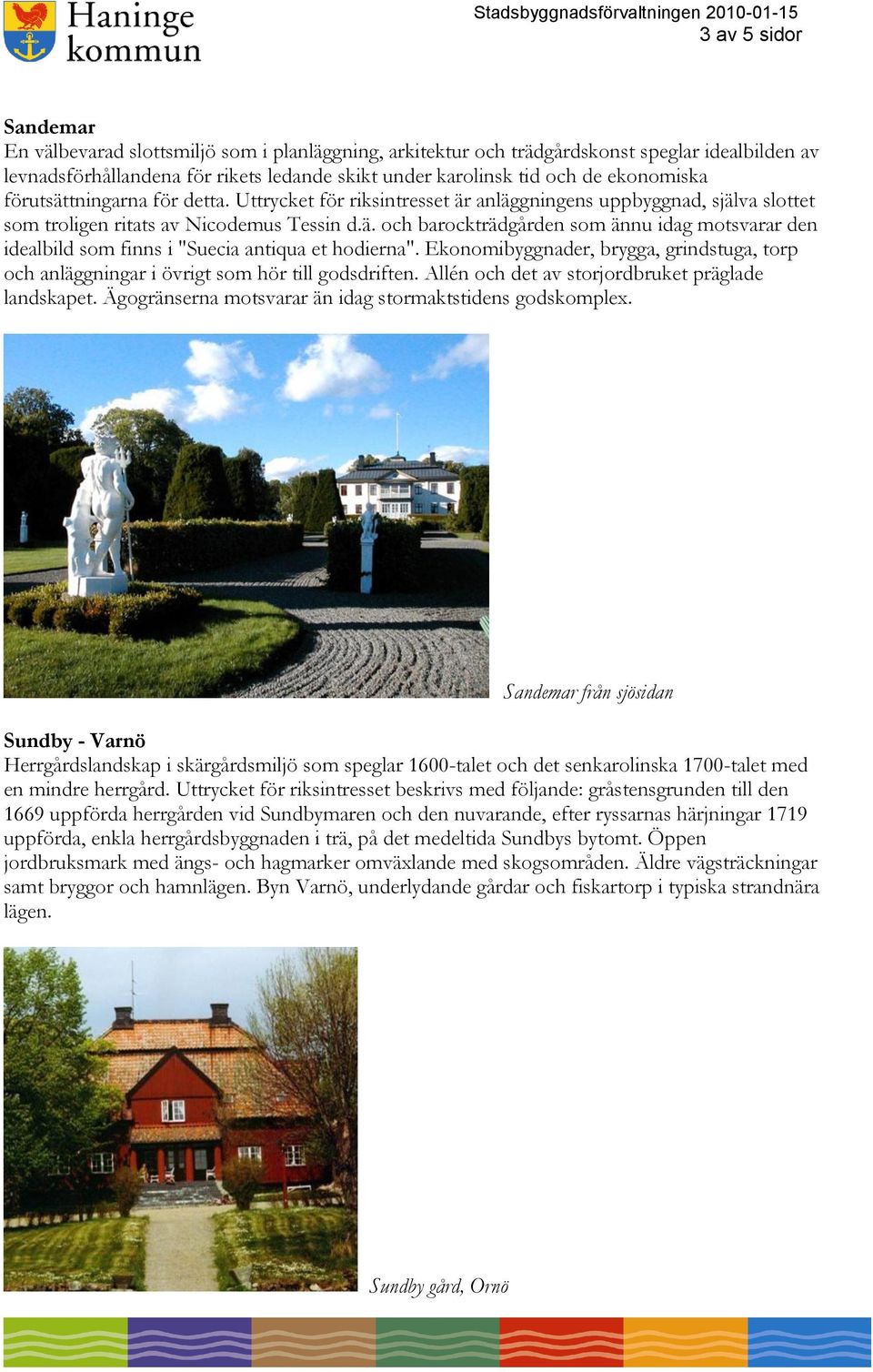 Haninge kommun

Stadsbyggnadsförvaltningen 2010-01-15
3 av 5 sidor

Sandemar
En välbevarad slottsmiljö som i planläggning, arkitektur och trädgårdskonst speglar idealbilden av levnadsförhållandena för rikets ledande skikt under karolinsk tid och de ekonomiska förutsättningarna för detta. Uttrycket för riksintresset är anläggningens uppbyggnad, själva slottet som troligen ritats av Nicodemus Tessin d.ä. och barockträdgården som ännu idag motsvarar den idealbild som finns i "Suecia antiqua et hodierna". Ekonomibyggnader, brygga, grindstuga, torp och anläggningar i övrigt som hör till godsdriften. Allén och det av storjordbruket präglade landskapet. Ägogränserna motsvarar än idag stormaktstidens godskomplex.

Sandemar från sjösidan

Sundby - Varnö
Herrgårdslandskap i skärgårdsmiljö som speglar 1600-talet och det senkarolinska 1700-talet med en mindre herrgård. Uttrycket för riksintresset beskrivs med följande: gråstensgrunden till den 1669 uppförda herrgården vid Sundbymaren och den nuvarande, efter ryssarnas härjningar 1719 uppförda, enkla herrgårdsbyggnaden i trä, på det medeltida Sundbys bytomt. Öppen jordbruksmark med ängs- och hagmarker omväxlande med skogsområden. Äldre vägsträckningar samt bryggor och hamnlägen. Byn Varnö, underlydande gårdar och fiskartorp i typiska strandnära lägen.

Sundby gård, Ornö